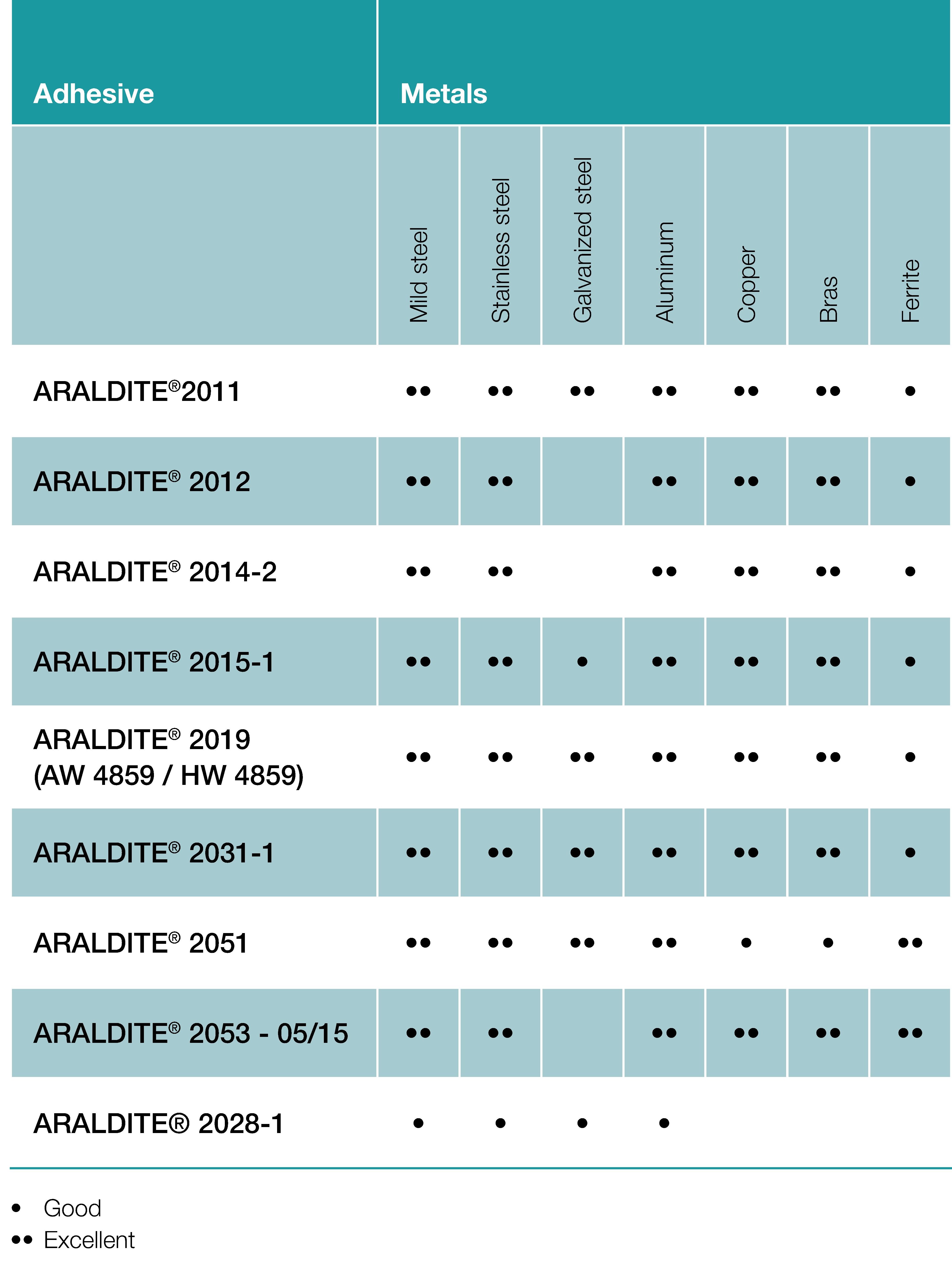 | Adhesive | Metals | | | | | | |
|---|---|---|---|---|---|---|---|
| | Mild steel | Stainless steel | Galvanized steel | Aluminum | Copper | Bras | Ferrite |
| ARALDITE®2011 | •• | •• | •• | •• | •• | •• | • |
| ARALDITE® 2012 | •• | •• | | •• | •• | •• | • |
| ARALDITE® 2014-2 | •• | •• | | •• | •• | •• | • |
| ARALDITE® 2015-1 | •• | •• | • | •• | •• | •• | • |
| ARALDITE® 2019 (AW 4859 / HW 4859) | •• | •• | •• | •• | •• | •• | • |
| ARALDITE® 2031-1 | •• | •• | •• | •• | •• | •• | • |
| ARALDITE® 2051 | •• | •• | •• | •• | • | • | •• |
| ARALDITE® 2053 - 05/15 | •• | •• | | •• | •• | •• | •• |
| ARALDITE® 2028-1 | • | • | • | • | | | |

• Good
•• Excellent